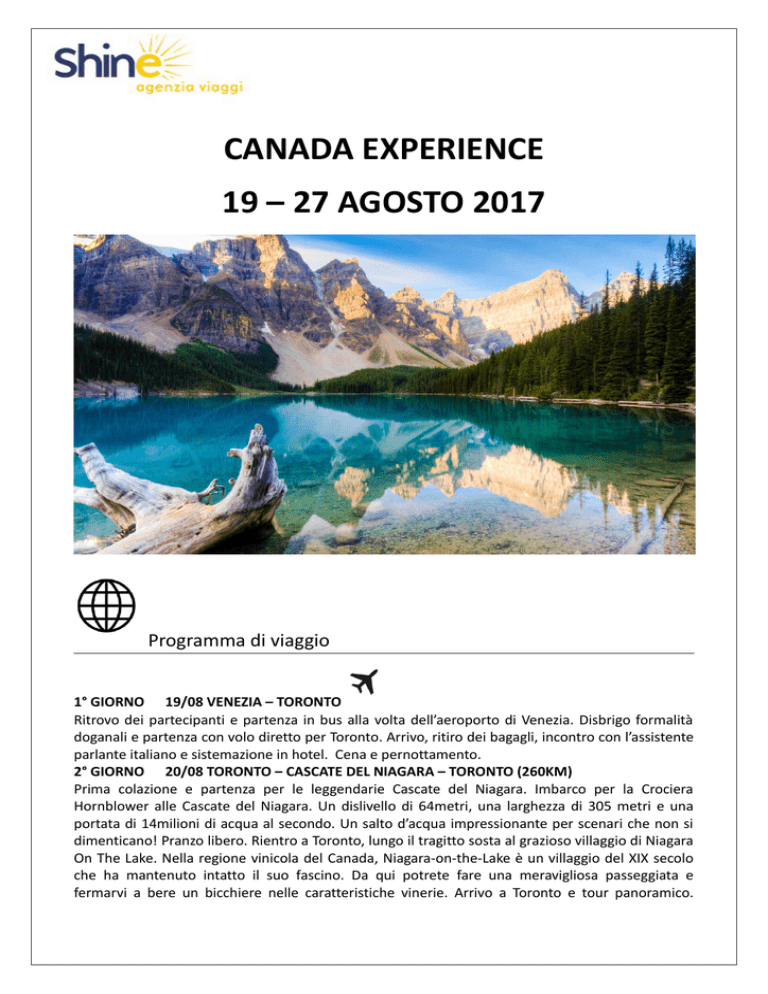 Shine
agenzia viaggi

CANADA EXPERIENCE
19 – 27 AGOSTO 2017

Programma di viaggio

1° GIORNO 19/08 VENEZIA – TORONTO
Ritrovo dei partecipanti e partenza in bus alla volta dell'aeroporto di Venezia. Disbrigo formalità doganali e partenza con volo diretto per Toronto. Arrivo, ritiro dei bagagli, incontro con l'assistente parlante italiano e sistemazione in hotel. Cena e pernottamento.
2° GIORNO 20/08 TORONTO – CASCATE DEL NIAGARA – TORONTO (260KM)
Prima colazione e partenza per le leggendarie Cascate del Niagara. Imbarco per la Crociera Hornblower alle Cascate del Niagara. Un dislivello di 64metri, una larghezza di 305 metri e una portata di 14milioni di acqua al secondo. Un salto d'acqua impressionante per scenari che non si dimenticano! Pranzo libero. Rientro a Toronto, lungo il tragitto sosta al grazioso villaggio di Niagara On The Lake. Nella regione vinicola del Canada, Niagara-on-the-Lake è un villaggio del XIX secolo che ha mantenuto intatto il suo fascino. Da qui potrete fare una meravigliosa passeggiata e fermarvi a bere un bicchiere nelle caratteristiche vinerie. Arrivo a Toronto e tour panoramico.